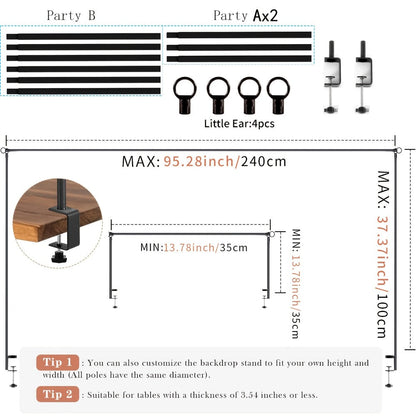 Party B

Party Ax2

Little Ear:4pcs

MAX: 95.28inch/240cm

MAX: 37.37inch/100cm

MIN:13.78inch/35cm

MIN: 13.78inch/35cm

Tip 1 : You can also customize the backdrop stand to fit your own height and width (All poles have the same diameter).

Tip 2 : Suitable for tables with a thickness of 3.54 inches or less.